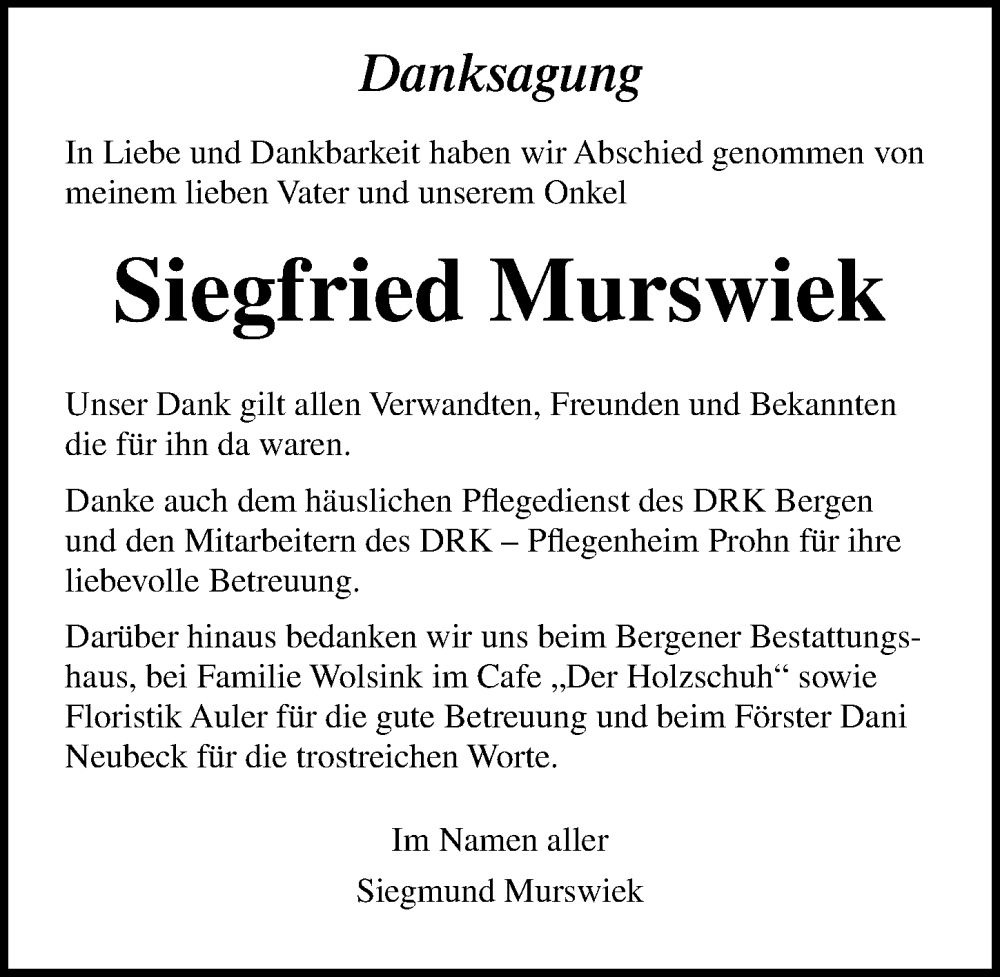 Danksagung

In Liebe und Dankbarkeit haben wir Abschied genommen von meinem lieben Vater und unserem Onkel

Siegfried Murswiek

Unser Dank gilt allen Verwandten, Freunden und Bekannten die für ihn da waren.

Danke auch dem häuslichen Pflegedienst des DRK Bergen und den Mitarbeitern des DRK – Pflegenheim Prohn für ihre liebevolle Betreuung.

Darüber hinaus bedanken wir uns beim Bergener Bestattungshaus, bei Familie Wolsink im Cafe „Der Holzschuh“ sowie Floristik Auler für die gute Betreuung und beim Förster Dani Neubeck für die trostreichen Worte.

Im Namen aller
Siegmund Murswiek